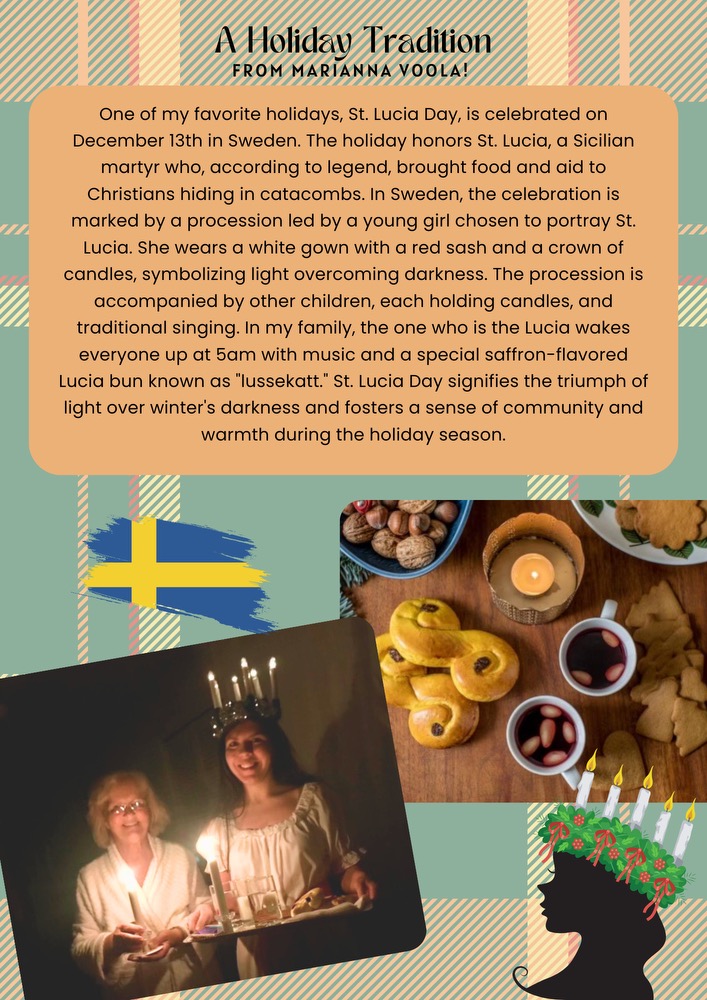 A Holiday Tradition
FROM MARIANNA VOOLA!

One of my favorite holidays, St. Lucia Day, is celebrated on December 13th in Sweden. The holiday honors St. Lucia, a Sicilian martyr who, according to legend, brought food and aid to Christians hiding in catacombs. In Sweden, the celebration is marked by a procession led by a young girl chosen to portray St. Lucia. She wears a white gown with a red sash and a crown of candles, symbolizing light overcoming darkness. The procession is accompanied by other children, each holding candles, and traditional singing. In my family, the one who is the Lucia wakes everyone up at 5am with music and a special saffron-flavored Lucia bun known as "lussekatt." St. Lucia Day signifies the triumph of light over winter's darkness and fosters a sense of community and warmth during the holiday season.